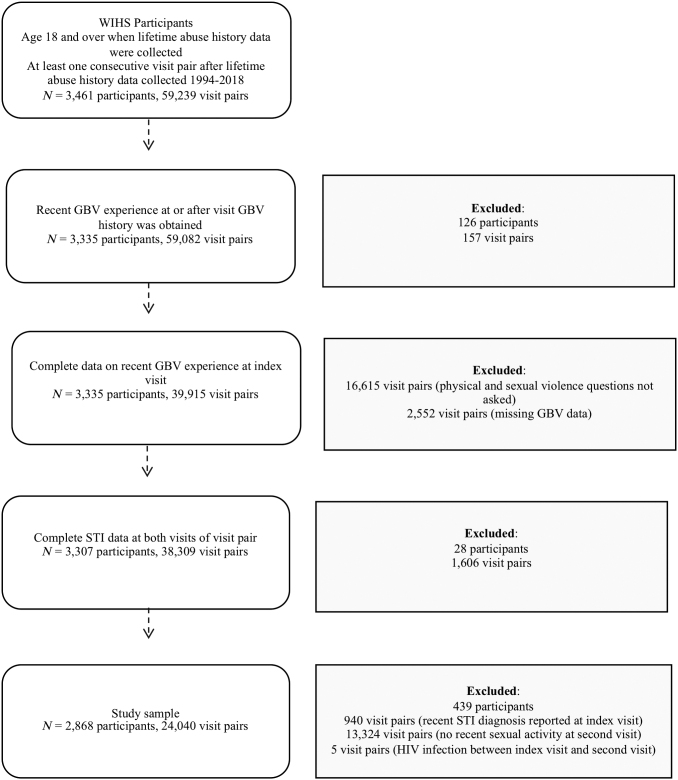 WIHS Participants
Age 18 and over when lifetime abuse history data were collected
At least one consecutive visit pair after lifetime abuse history data collected 1994-2018
$N$ = 3,461 participants, 59,239 visit pairs

Recent GBV experience at or after visit GBV history was obtained
$N$ = 3,335 participants, 59,082 visit pairs

**Excluded**:
126 participants
157 visit pairs

Complete data on recent GBV experience at index visit
$N$ = 3,335 participants, 39,915 visit pairs

**Excluded**:
16,615 visit pairs (physical and sexual violence questions not asked)
2,552 visit pairs (missing GBV data)

Complete STI data at both visits of visit pair
$N$ = 3,307 participants, 38,309 visit pairs

**Excluded**:
28 participants
1,606 visit pairs

Study sample
$N$ = 2,868 participants, 24,040 visit pairs

**Excluded**:
439 participants
940 visit pairs (recent STI diagnosis reported at index visit)
13,324 visit pairs (no recent sexual activity at second visit)
5 visit pairs (HIV infection between index visit and second visit)